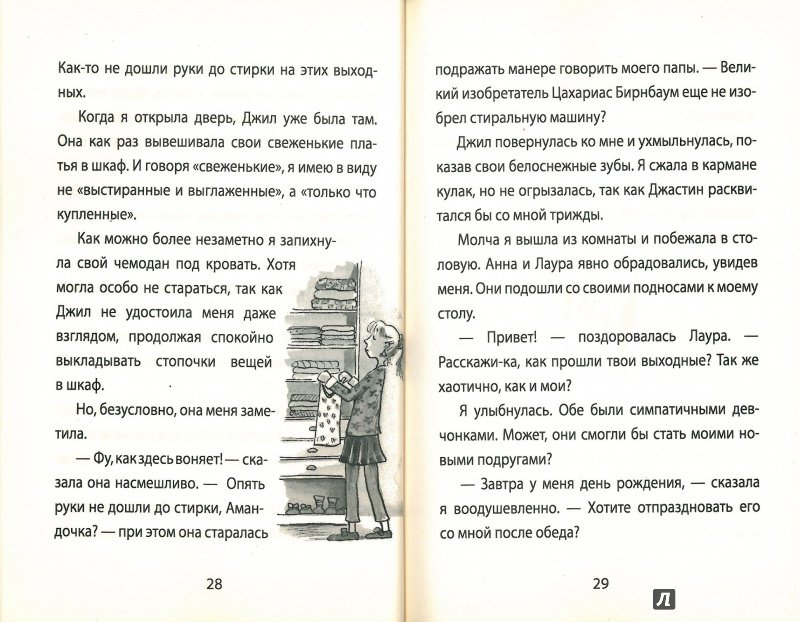 Как-то не дошли руки до стирки на этих выходных.

Когда я открыла дверь, Джил уже была там. Она как раз вывешивала свои свеженькие платья в шкаф. И говоря «свеженькие», я имею в виду не «выстиранные и выглаженные», а «только что купленные».

Как можно более незаметно я запихнула свой чемодан под кровать. Хотя могла особо не стараться, так как Джил не удостоила меня даже взглядом, продолжая спокойно выкладывать стопочки вещей в шкаф.

Но, безусловно, она меня заметила.

— Фу, как здесь воняет! — сказала она насмешливо. — Опять руки не дошли до стирки, Амандочка? — при этом она старалась

28

подражать манере говорить моего папы. — Великий изобретатель Цахариас Бирнбаум еще не изобрел стиральную машину?

Джил повернулась ко мне и ухмыльнулась, показав свои белоснежные зубы. Я сжала в кармане кулак, но не огрызалась, так как Джастин расквитался бы со мной трижды.

Молча я вышла из комнаты и побежала в столовую. Анна и Лаура явно обрадовались, увидев меня. Они подошли со своими подносами к моему столу.

— Привет! — поздоровалась Лаура. — Расскажи-ка, как прошли твои выходные? Так же хаотично, как и мои?

Я улыбнулась. Обе были симпатичными девчонками. Может, они смогли бы стать моими новыми подругами?

— Завтра у меня день рождения, — сказала я воодушевленно. — Хотите отпраздновать его со мной после обеда?

29

Л